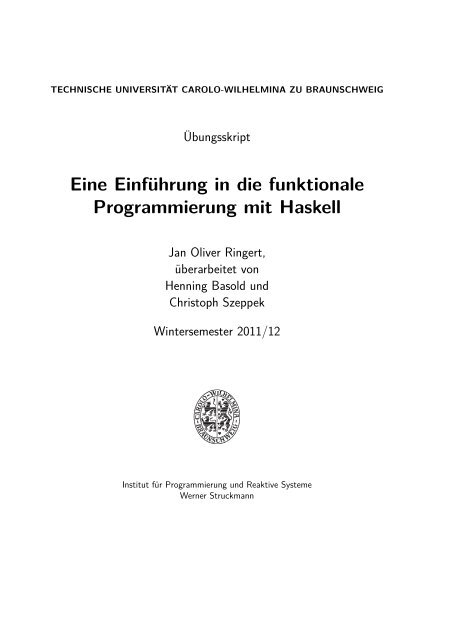 TECHNISCHE UNIVERSITÄT CAROLO-WILHELMINA ZU BRAUNSCHWEIG

Übungsskript

Eine Einführung in die funktionale Programmierung mit Haskell

Jan Oliver Ringert,
überarbeitet von
Henning Basold und
Christoph Szeppek

Wintersemester 2011/12

CAROLO-WILHELMINA BRAUNSCHWEIG

Institut für Programmierung und Reaktive Systeme
Werner Struckmann